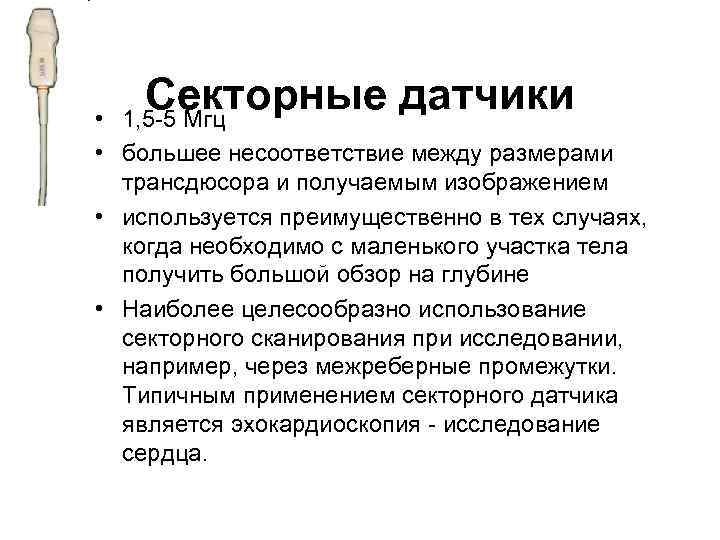 Секторные датчики

• 1,5-5 Мгц
• большее несоответствие между размерами трансдюсора и получаемым изображением
• используется преимущественно в тех случаях, когда необходимо с маленького участка тела получить большой обзор на глубине
• Наиболее целесообразно использование секторного сканирования при исследовании, например, через межреберные промежутки. Типичным применением секторного датчика является эхокардиоскопия - исследование сердца.